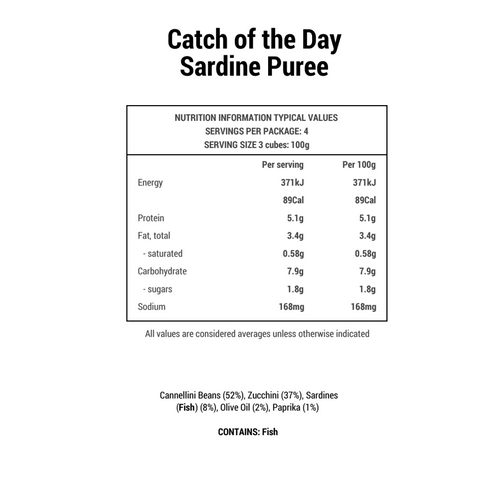 Catch of the Day
Sardine Puree

NUTRITION INFORMATION TYPICAL VALUES
SERVINGS PER PACKAGE: 4
SERVING SIZE 3 cubes: 100g

| | Per serving | Per 100g |
|---|---|---|
| Energy | 371kJ | 371kJ |
| | 89Cal | 89Cal |
| Protein | 5.1g | 5.1g |
| Fat, total | 3.4g | 3.4g |
| - saturated | 0.58g | 0.58g |
| Carbohydrate | 7.9g | 7.9g |
| - sugars | 1.8g | 1.8g |
| Sodium | 168mg | 168mg |

All values are considered averages unless otherwise indicated

Cannellini Beans (52%), Zucchini (37%), Sardines (Fish) (8%), Olive Oil (2%), Paprika (1%)

CONTAINS: Fish